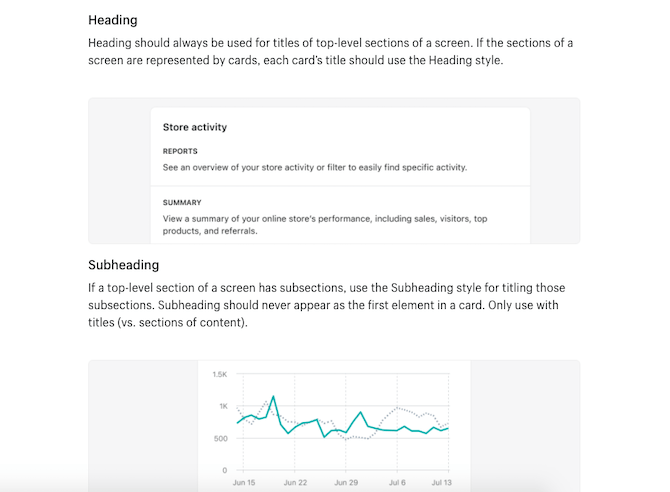 Heading

Heading should always be used for titles of top-level sections of a screen. If the sections of a screen are represented by cards, each card's title should use the Heading style.

Store activity

REPORTS

See an overview of your store activity or filter to easily find specific activity.

SUMMARY

View a summary of your online store's performance, including sales, visitors, top products, and referrals.

Subheading

If a top-level section of a screen has subsections, use the Subheading style for titling those subsections. Subheading should never appear as the first element in a card. Only use with titles (vs. sections of content).

1.5K
1K
500
0
Jun 15
Jun 22
Jun 29
Jul 6
Jul 13